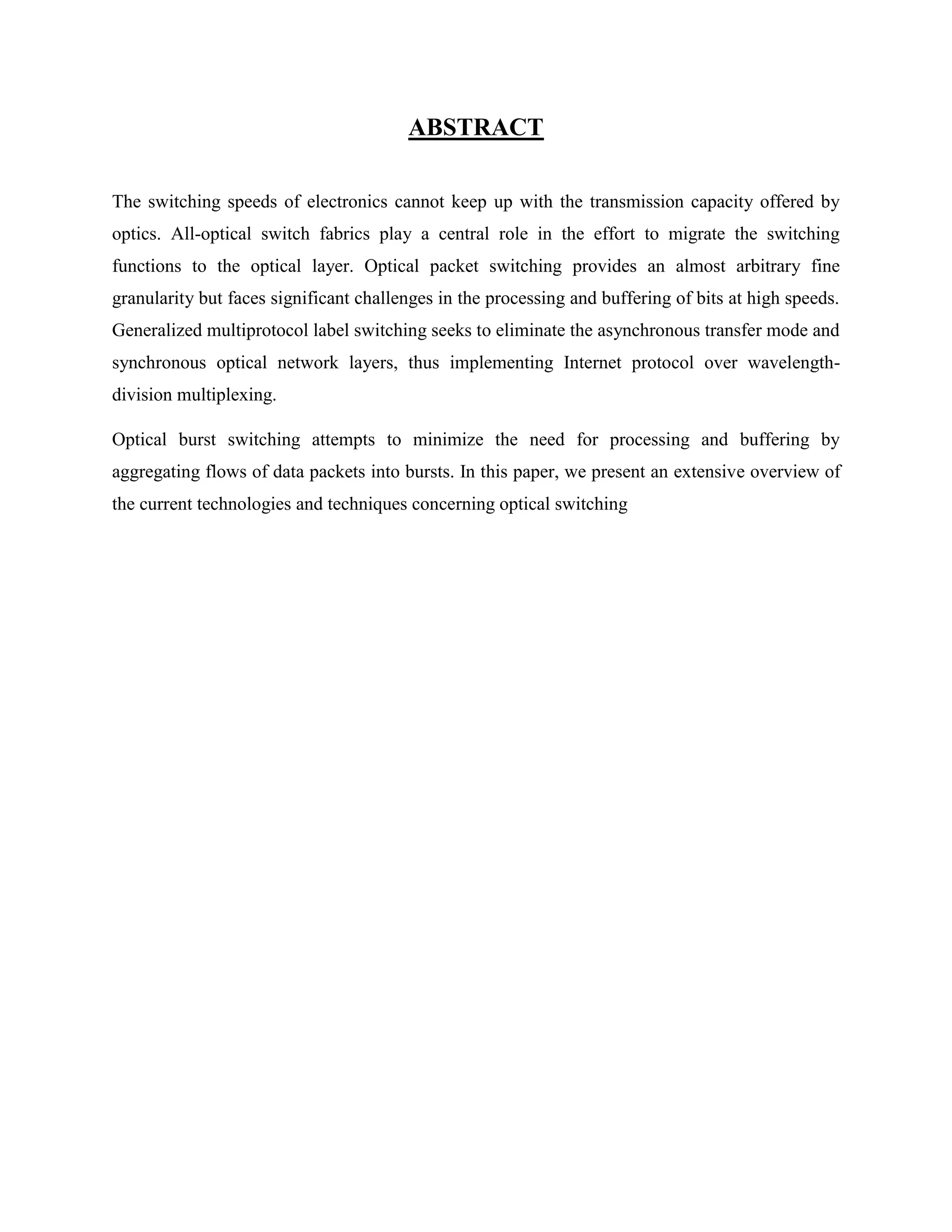 ABSTRACT

The switching speeds of electronics cannot keep up with the transmission capacity offered by optics. All-optical switch fabrics play a central role in the effort to migrate the switching functions to the optical layer. Optical packet switching provides an almost arbitrary fine granularity but faces significant challenges in the processing and buffering of bits at high speeds. Generalized multiprotocol label switching seeks to eliminate the asynchronous transfer mode and synchronous optical network layers, thus implementing Internet protocol over wavelength-division multiplexing.

Optical burst switching attempts to minimize the need for processing and buffering by aggregating flows of data packets into bursts. In this paper, we present an extensive overview of the current technologies and techniques concerning optical switching